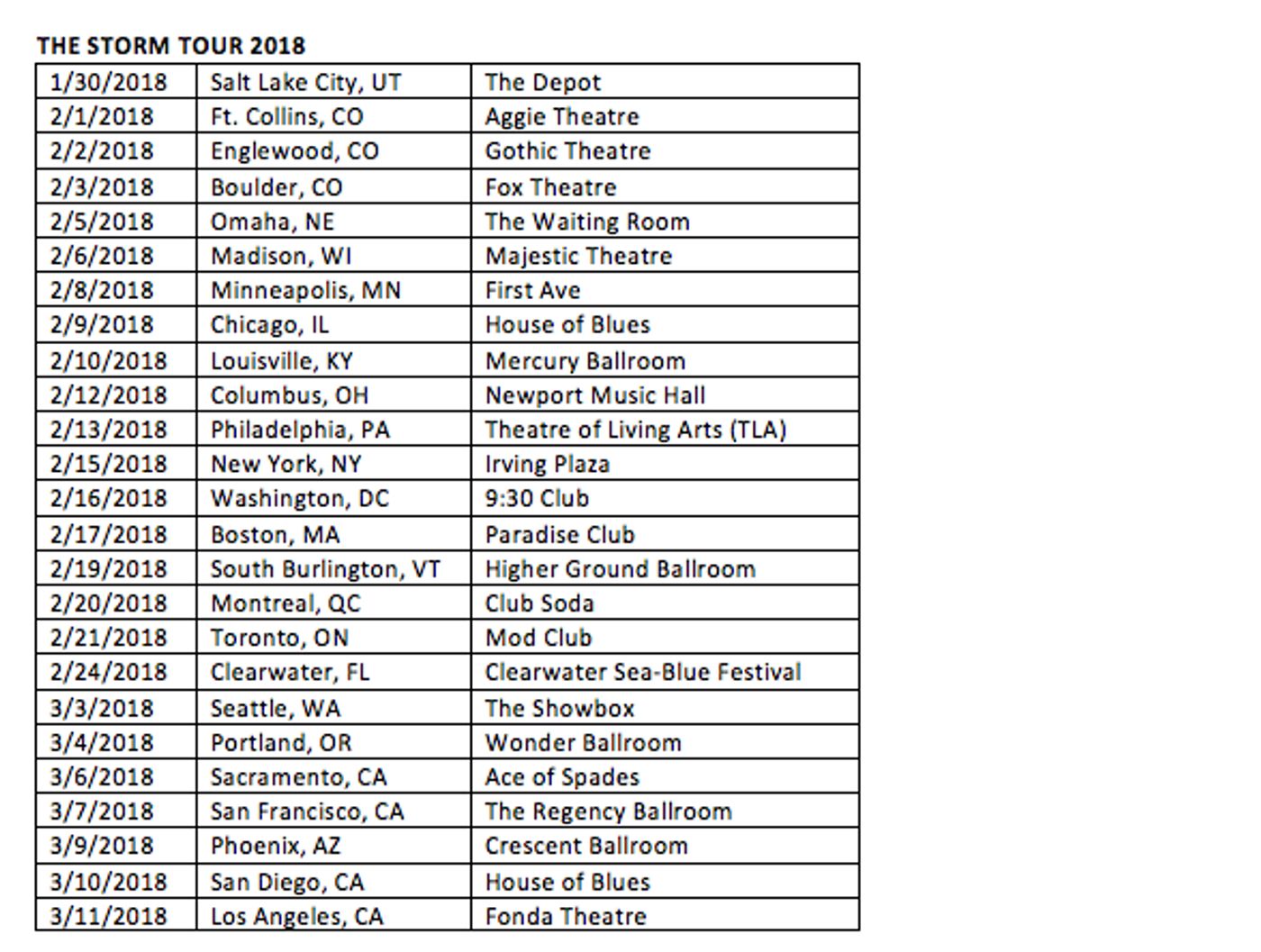 THE STORM TOUR 2018

| 1/30/2018 | Salt Lake City, UT | The Depot |
|---|---|---|
| 2/1/2018 | Ft. Collins, CO | Aggie Theatre |
| 2/2/2018 | Englewood, CO | Gothic Theatre |
| 2/3/2018 | Boulder, CO | Fox Theatre |
| 2/5/2018 | Omaha, NE | The Waiting Room |
| 2/6/2018 | Madison, WI | Majestic Theatre |
| 2/8/2018 | Minneapolis, MN | First Ave |
| 2/9/2018 | Chicago, IL | House of Blues |
| 2/10/2018 | Louisville, KY | Mercury Ballroom |
| 2/12/2018 | Columbus, OH | Newport Music Hall |
| 2/13/2018 | Philadelphia, PA | Theatre of Living Arts (TLA) |
| 2/15/2018 | New York, NY | Irving Plaza |
| 2/16/2018 | Washington, DC | 9:30 Club |
| 2/17/2018 | Boston, MA | Paradise Club |
| 2/19/2018 | South Burlington, VT | Higher Ground Ballroom |
| 2/20/2018 | Montreal, QC | Club Soda |
| 2/21/2018 | Toronto, ON | Mod Club |
| 2/24/2018 | Clearwater, FL | Clearwater Sea-Blue Festival |
| 3/3/2018 | Seattle, WA | The Showbox |
| 3/4/2018 | Portland, OR | Wonder Ballroom |
| 3/6/2018 | Sacramento, CA | Ace of Spades |
| 3/7/2018 | San Francisco, CA | The Regency Ballroom |
| 3/9/2018 | Phoenix, AZ | Crescent Ballroom |
| 3/10/2018 | San Diego, CA | House of Blues |
| 3/11/2018 | Los Angeles, CA | Fonda Theatre |